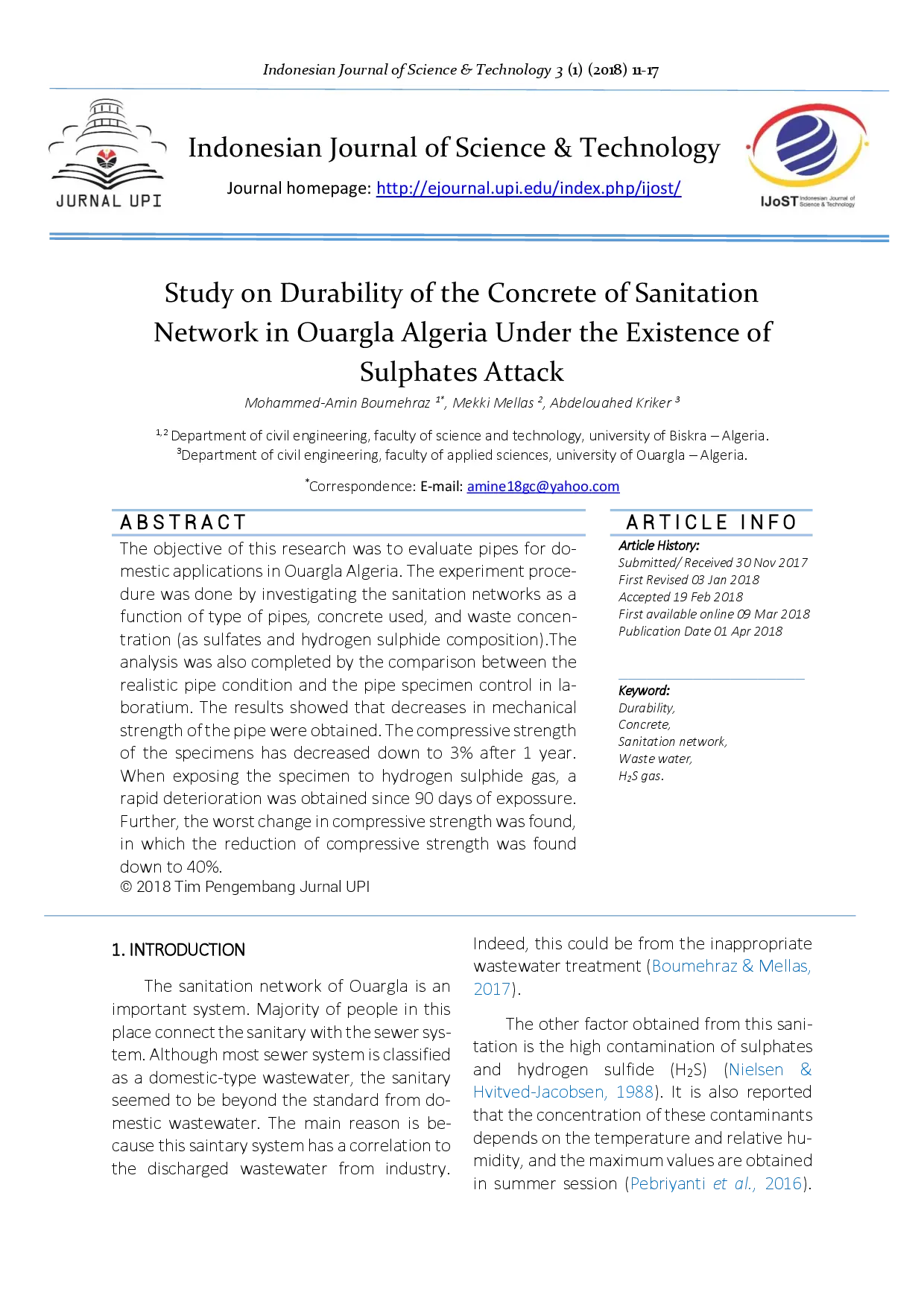 Indonesian Journal of Science & Technology 3 (1) (2018) 11-17

JURNAL UPI

Indonesian Journal of Science & Technology

Journal homepage: http://ejournal.upi.edu/index.php/ijost/

IJoST Indonesian Journal of Science & Technology

Study on Durability of the Concrete of Sanitation Network in Ouargla Algeria Under the Existence of Sulphates Attack

Mohammed-Amin Boumehraz $^{1*}$, Mekki Mellas $^{2}$, Abdelouahed Kriker $^{3}$

$^{1,2}$ Department of civil engineering, faculty of science and technology, university of Biskra – Algeria.
$^{3}$Department of civil engineering, faculty of applied sciences, university of Ouargla – Algeria.

$^{*}$Correspondence: E-mail: amine18gc@yahoo.com

ABSTRACT

The objective of this research was to evaluate pipes for domestic applications in Ouargla Algeria. The experiment procedure was done by investigating the sanitation networks as a function of type of pipes, concrete used, and waste concentration (as sulfates and hydrogen sulphide composition).The analysis was also completed by the comparison between the realistic pipe condition and the pipe specimen control in laboratium. The results showed that decreases in mechanical strength of the pipe were obtained. The compressive strength of the specimens has decreased down to 3% after 1 year. When exposing the specimen to hydrogen sulphide gas, a rapid deterioration was obtained since 90 days of expossure. Further, the worst change in compressive strength was found, in which the reduction of compressive strength was found down to 40%.
© 2018 Tim Pengembang Jurnal UPI

ARTICLE INFO

Article History:
Submitted/ Received 30 Nov 2017
First Revised 03 Jan 2018
Accepted 19 Feb 2018
First available online 09 Mar 2018
Publication Date 01 Apr 2018

Keyword:
Durability,
Concrete,
Sanitation network,
Waste water,
$H_2S$ gas.

1. INTRODUCTION

The sanitation network of Ouargla is an important system. Majority of people in this place connect the sanitary with the sewer system. Although most sewer system is classified as a domestic-type wastewater, the sanitary seemed to be beyond the standard from domestic wastewater. The main reason is because this saintary system has a correlation to the discharged wastewater from industry. Indeed, this could be from the inappropriate wastewater treatment (Boumehraz & Mellas, 2017).

The other factor obtained from this sanitation is the high contamination of sulphates and hydrogen sulfide ($H_2S$) (Nielsen & Hvitved-Jacobsen, 1988). It is also reported that the concentration of these contaminants depends on the temperature and relative humidity, and the maximum values are obtained in summer session (Pebriyanti et al., 2016).